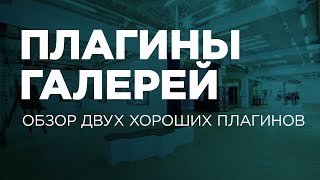 ПЛАГИНЫ ГАЛЕРЕЙ

ОБЗОР ДВУХ ХОРОШИХ ПЛАГИНОВ